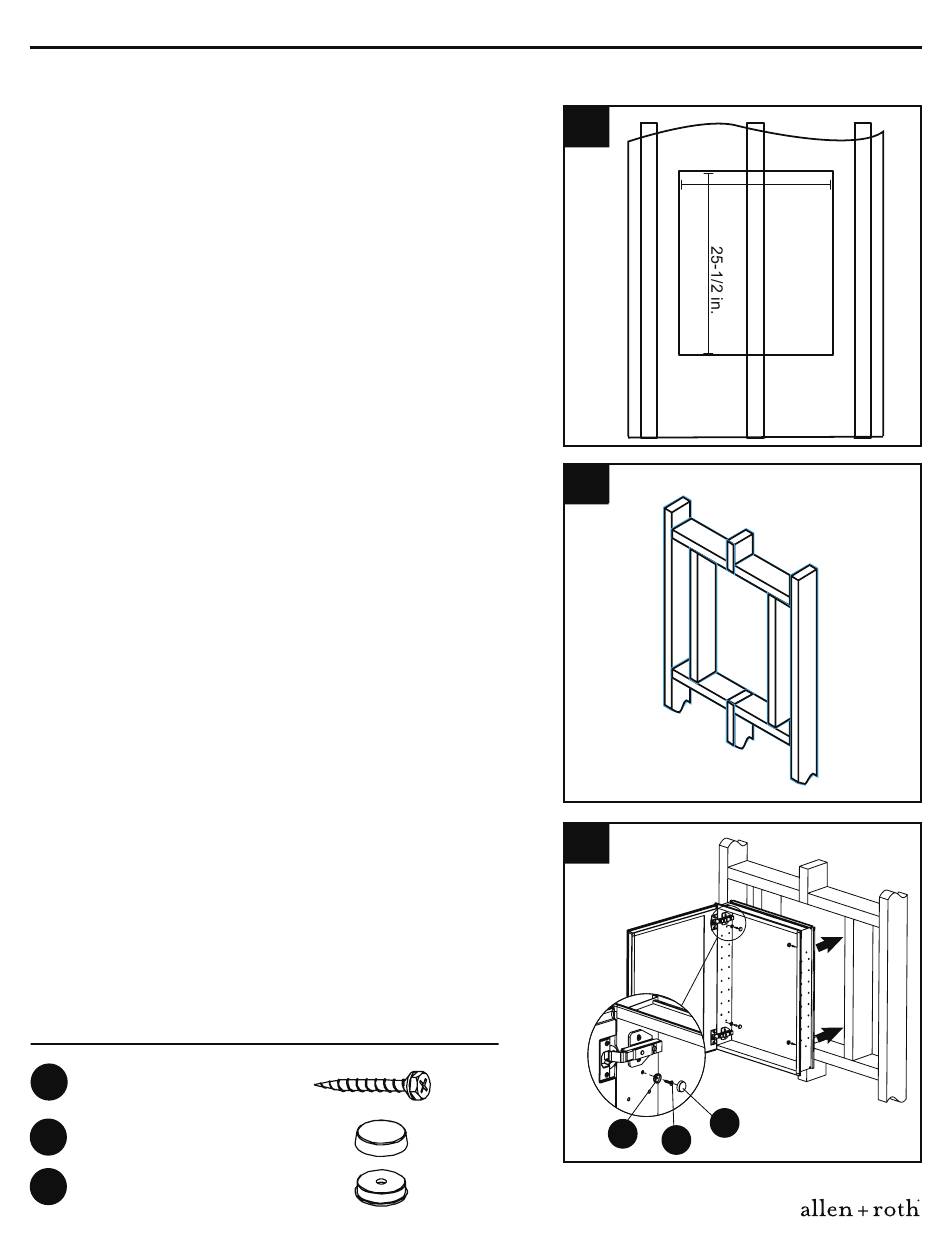 25-1/2 in.

allen + roth